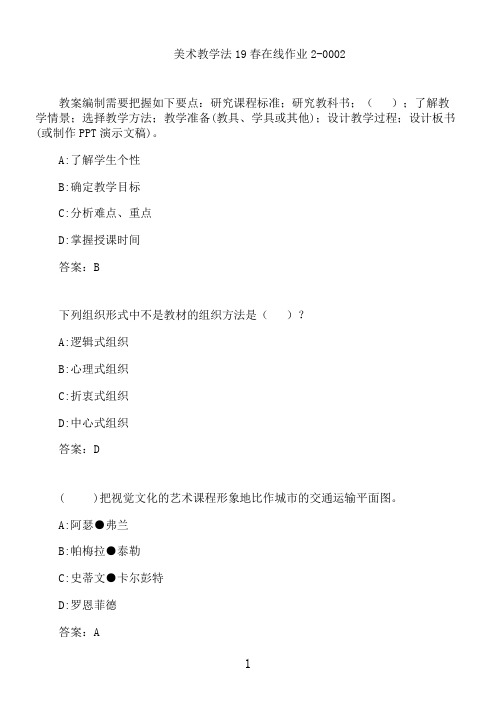 美术教学法19春在线作业2-0002

教案编制需要把握如下要点：研究课程标准；研究教科书；（　　）；了解教学情景；选择教学方法；教学准备(教具、学具或其他)；设计教学过程；设计板书(或制作PPT演示文稿)。

A:了解学生个性

B:确定教学目标

C:分析难点、重点

D:掌握授课时间

答案：B

下列组织形式中不是教材的组织方法是（　　）？

A:逻辑式组织

B:心理式组织

C:折衷式组织

D:中心式组织

答案：D

（　　）把视觉文化的艺术课程形象地比作城市的交通运输平面图。

A:阿瑟●弗兰

B:帕梅拉●泰勒

C:史蒂文●卡尔彭特

D:罗恩菲德

答案：A

1